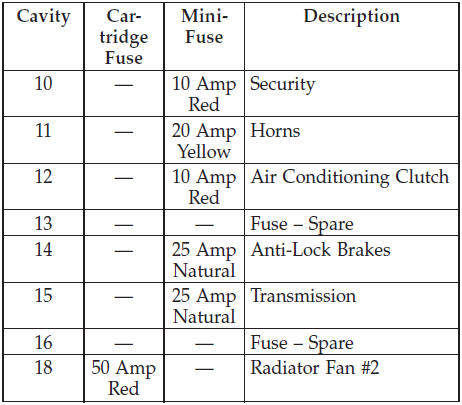 | Cavity | Cartridge Fuse | Mini-Fuse | Description |
|---|---|---|---|
| 10 | — | 10 Amp Red | Security |
| 11 | — | 20 Amp Yellow | Horns |
| 12 | — | 10 Amp Red | Air Conditioning Clutch |
| 13 | — | — | Fuse – Spare |
| 14 | — | 25 Amp Natural | Anti-Lock Brakes |
| 15 | — | 25 Amp Natural | Transmission |
| 16 | — | — | Fuse – Spare |
| 18 | 50 Amp Red | — | Radiator Fan #2 |